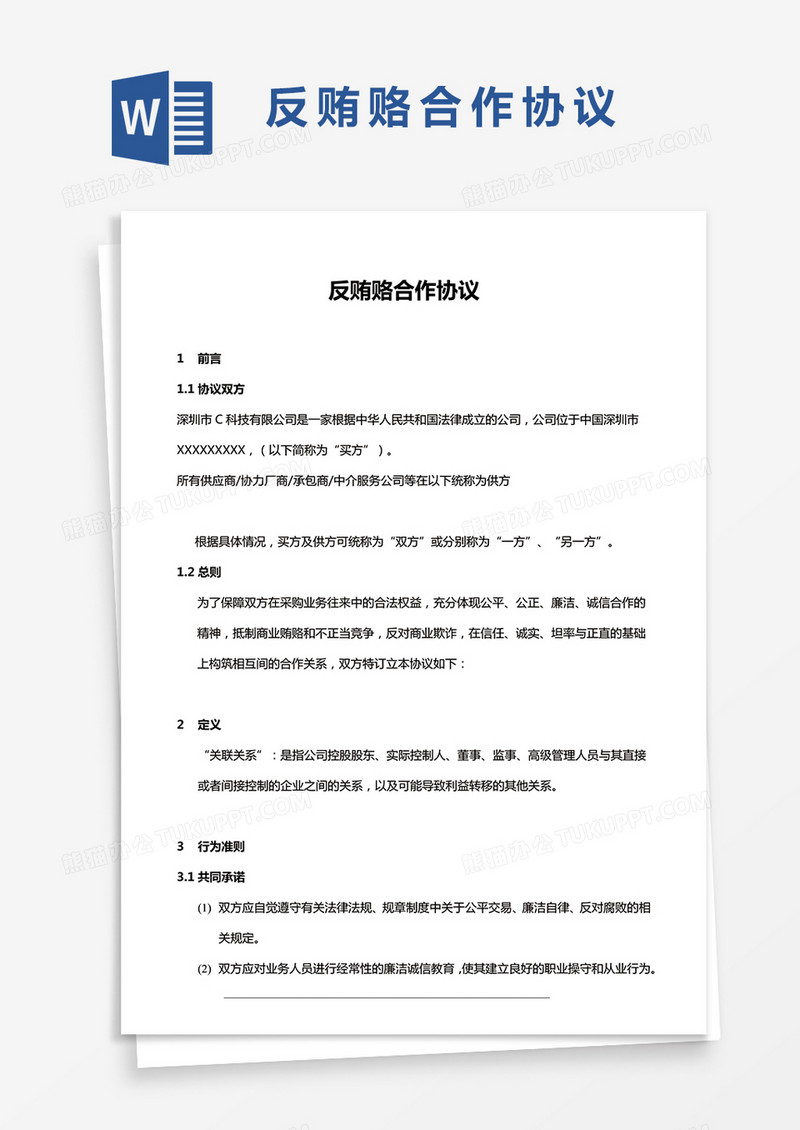 W

反贿赂合作协议

熊猫办公 TUKUPPT.COM

反贿赂合作协议

1 前言

1.1 协议双方

深圳市 C 科技有限公司是一家根据中华人民共和国法律成立的公司，公司位于中国深圳市 XXXXXXXXX，（以下简称为“买方”）。

所有供应商/协力厂商/承包商/中介服务公司等在以下统称为供方

根据具体情况，买方及供方可统称为“双方”或分别称为“一方”、“另一方”。

1.2 总则

为了保障双方在采购业务往来中的合法权益，充分体现公平、公正、廉洁、诚信合作的精神，抵制商业贿赂和不正当竞争，反对商业欺诈，在信任、诚实、坦率与正直的基础上构筑相互间的合作关系，双方特订立本协议如下：

2 定义

“关联关系”：是指公司控股股东、实际控制人、董事、监事、高级管理人员与其直接或者间接控制的企业之间的关系，以及可能导致利益转移的其他关系。

3 行为准则

3.1 共同承诺

(1) 双方应自觉遵守有关法律法规、规章制度中关于公平交易、廉洁自律、反对腐败的相关规定。

(2) 双方应对业务人员进行经常性的廉洁诚信教育，使其建立良好的职业操守和从业行为。